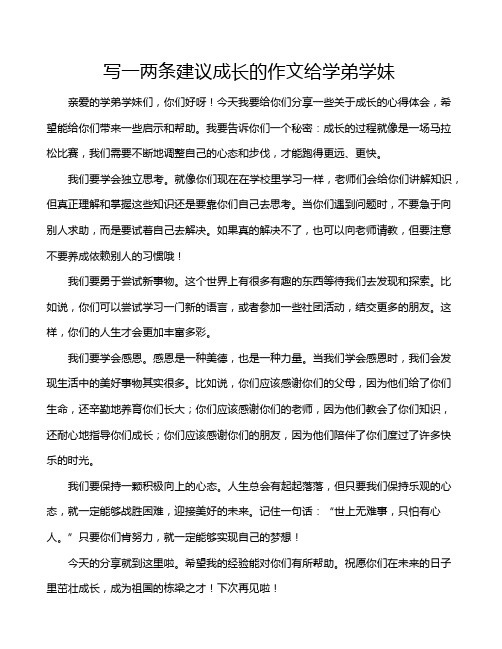 写一两条建议成长的作文给学弟学妹

亲爱的学弟学妹们，你们好呀！今天我要给你们分享一些关于成长的心得体会，希望能给你们带来一些启示和帮助。我要告诉你们一个秘密：成长的过程就像是一场马拉松比赛，我们需要不断地调整自己的心态和步伐，才能跑得更远、更快。

我们要学会独立思考。就像你们现在在学校里学习一样，老师们会给你们讲解知识，但真正理解和掌握这些知识还是要靠你们自己去思考。当你们遇到问题时，不要急于向别人求助，而是要试着自己去解决。如果真的解决不了，也可以向老师请教，但要注意不要养成依赖别人的习惯哦！

我们要勇于尝试新事物。这个世界上有很多有趣的东西等待我们去发现和探索。比如说，你们可以尝试学习一门新的语言，或者参加一些社团活动，结交更多的朋友。这样，你们的人生才会更加丰富多彩。

我们要学会感恩。感恩是一种美德，也是一种力量。当我们学会感恩时，我们会发现生活中的美好事物其实很多。比如说，你们应该感谢你们的父母，因为他们给了你们生命，还辛勤地养育你们长大；你们应该感谢你们的老师，因为他们教会了你们知识，还耐心地指导你们成长；你们应该感谢你们的朋友，因为他们陪伴了你们度过了许多快乐的时光。

我们要保持一颗积极向上的心态。人生总会有起起落落，但只要我们保持乐观的心态，就一定能够战胜困难，迎接美好的未来。记住一句话：“世上无难事，只怕有心人。”只要你们肯努力，就一定能够实现自己的梦想！

今天的分享就到这里啦。希望我的经验能对你们有所帮助。祝愿你们在未来的日子里茁壮成长，成为祖国的栋梁之才！下次再见啦！